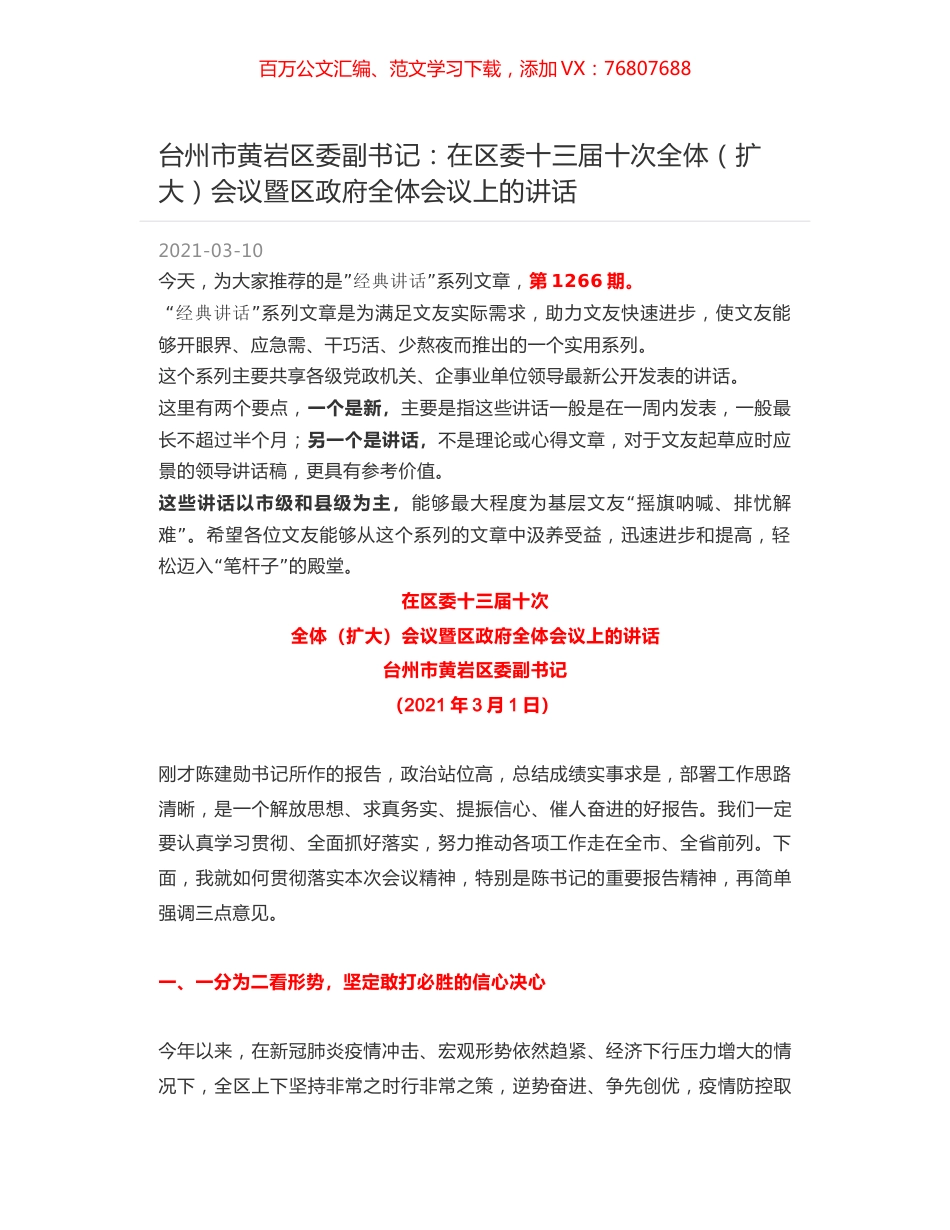 百万公文汇编、范文学习下载，添加 VX：76807688

台州市黄岩区委副书记：在区委十三届十次全体（扩大）会议暨区政府全体会议上的讲话

2021-03-10

今天，为大家推荐的是”经典讲话”系列文章，第 1266 期。

“经典讲话”系列文章是为满足文友实际需求，助力文友快速进步，使文友能够开眼界、应急需、干巧活、少熬夜而推出的一个实用系列。

这个系列主要共享各级党政机关、企事业单位领导最新公开发表的讲话。

这里有两个要点，一个是新，主要是指这些讲话一般是在一周内发表，一般最长不超过半个月；另一个是讲话，不是理论或心得文章，对于文友起草应时应景的领导讲话稿，更具有参考价值。

这些讲话以市级和县级为主，能够最大程度为基层文友“摇旗呐喊、排忧解难”。希望各位文友能够从这个系列的文章中汲养受益，迅速进步和提高，轻松迈入“笔杆子”的殿堂。

在区委十三届十次
全体（扩大）会议暨区政府全体会议上的讲话
台州市黄岩区委副书记
（2021 年 3 月 1 日）

刚才陈建勋书记所作的报告，政治站位高，总结成绩实事求是，部署工作思路清晰，是一个解放思想、求真务实、提振信心、催人奋进的好报告。我们一定要认真学习贯彻、全面抓好落实，努力推动各项工作走在全市、全省前列。下面，我就如何贯彻落实本次会议精神，特别是陈书记的重要报告精神，再简单强调三点意见。

一、一分为二看形势，坚定敢打必胜的信心决心

今年以来，在新冠肺炎疫情冲击、宏观形势依然趋紧、经济下行压力增大的情况下，全区上下坚持非常之时行非常之策，逆势奋进、争先创优，疫情防控取